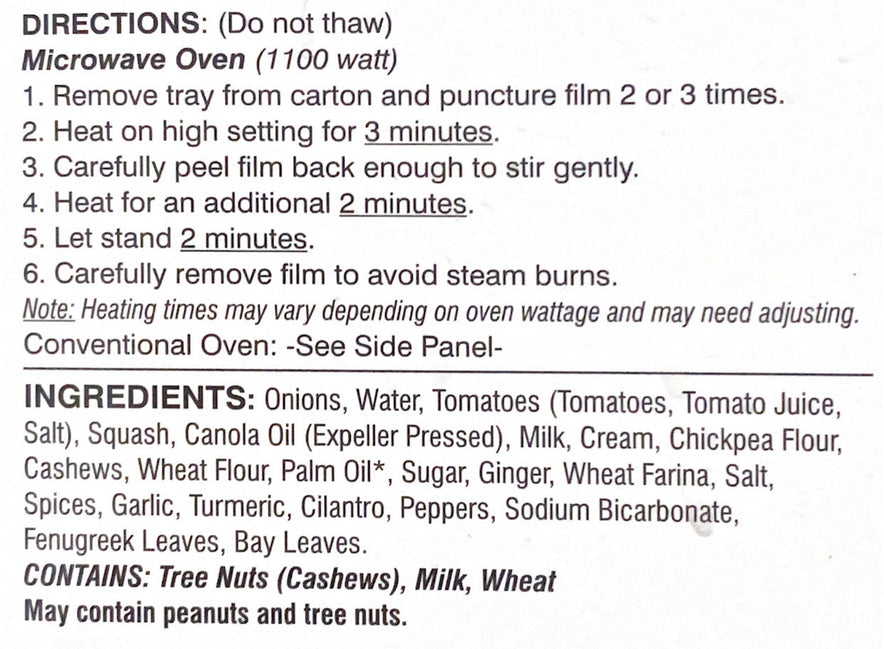 DIRECTIONS: (Do not thaw)
Microwave Oven (1100 watt)
1. Remove tray from carton and puncture film 2 or 3 times.
2. Heat on high setting for 3 minutes.
3. Carefully peel film back enough to stir gently.
4. Heat for an additional 2 minutes.
5. Let stand 2 minutes.
6. Carefully remove film to avoid steam burns.
Note: Heating times may vary depending on oven wattage and may need adjusting.
Conventional Oven: -See Side Panel-

INGREDIENTS: Onions, Water, Tomatoes (Tomatoes, Tomato Juice, Salt), Squash, Canola Oil (Expeller Pressed), Milk, Cream, Chickpea Flour, Cashews, Wheat Flour, Palm Oil*, Sugar, Ginger, Wheat Farina, Salt, Spices, Garlic, Turmeric, Cilantro, Peppers, Sodium Bicarbonate, Fenugreek Leaves, Bay Leaves.
CONTAINS: Tree Nuts (Cashews), Milk, Wheat
May contain peanuts and tree nuts.